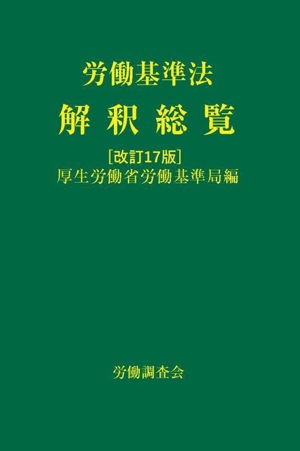 労働基準法
解 釈 総 覧
[改訂17版]
厚生労働省労働基準局編

労働調査会